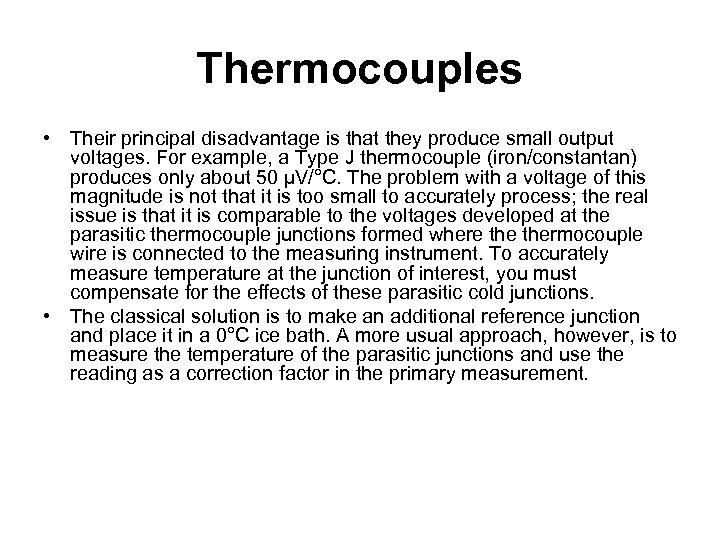 Thermocouples

• Their principal disadvantage is that they produce small output voltages. For example, a Type J thermocouple (iron/constantan) produces only about 50 μV/°C. The problem with a voltage of this magnitude is not that it is too small to accurately process; the real issue is that it is comparable to the voltages developed at the parasitic thermocouple junctions formed where the thermocouple wire is connected to the measuring instrument. To accurately measure temperature at the junction of interest, you must compensate for the effects of these parasitic cold junctions.
• The classical solution is to make an additional reference junction and place it in a 0°C ice bath. A more usual approach, however, is to measure the temperature of the parasitic junctions and use the reading as a correction factor in the primary measurement.